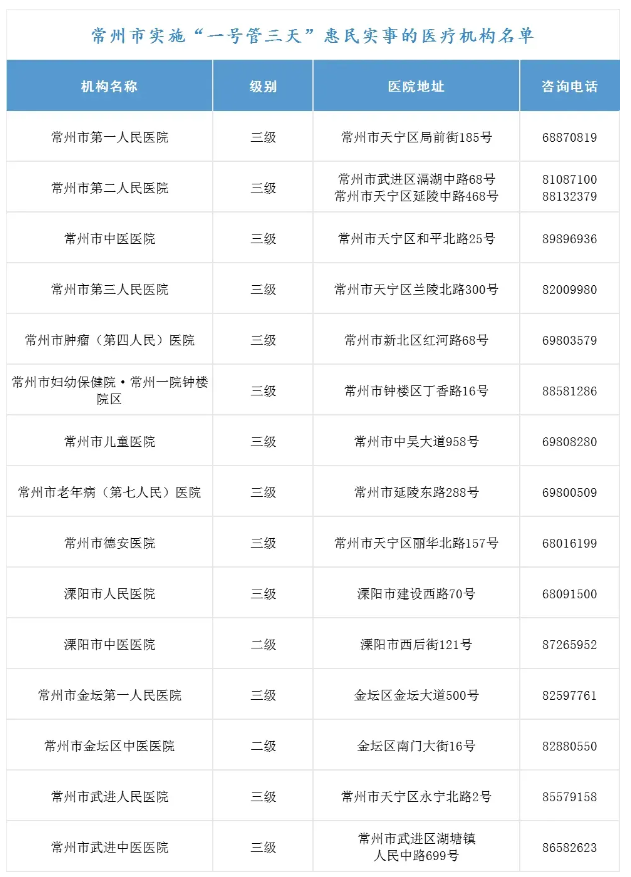 常州市实施“一号管三天”惠民实事的医疗机构名单

| 机构名称 | 级别 | 医院地址 | 咨询电话 |
|---|---|---|---|
| 常州市第一人民医院 | 三级 | 常州市天宁区局前街185号 | 68870819 |
| 常州市第二人民医院 | 三级 | 常州市武进区滆湖中路68号 常州市天宁区延陵中路468号 | 81087100 88132379 |
| 常州市中医医院 | 三级 | 常州市天宁区和平北路25号 | 89896936 |
| 常州市第三人民医院 | 三级 | 常州市天宁区兰陵北路300号 | 82009980 |
| 常州市肿瘤（第四人民）医院 | 三级 | 常州市新北区红河路68号 | 69803579 |
| 常州市妇幼保健院·常州一院钟楼院区 | 三级 | 常州市钟楼区丁香路16号 | 88581286 |
| 常州市儿童医院 | 三级 | 常州市中吴大道958号 | 69808280 |
| 常州市老年病（第七人民）医院 | 三级 | 常州市延陵东路288号 | 69800509 |
| 常州市德安医院 | 三级 | 常州市天宁区丽华北路157号 | 68016199 |
| 溧阳市人民医院 | 三级 | 溧阳市建设西路70号 | 68091500 |
| 溧阳市中医医院 | 二级 | 溧阳市西后街121号 | 87265952 |
| 常州市金坛第一人民医院 | 三级 | 金坛区金坛大道500号 | 82597761 |
| 常州市金坛区中医医院 | 二级 | 金坛区南门大街16号 | 82880550 |
| 常州市武进人民医院 | 三级 | 常州市天宁区永宁北路2号 | 85579158 |
| 常州市武进中医医院 | 三级 | 常州市武进区湖塘镇人民中路699号 | 86582623 |